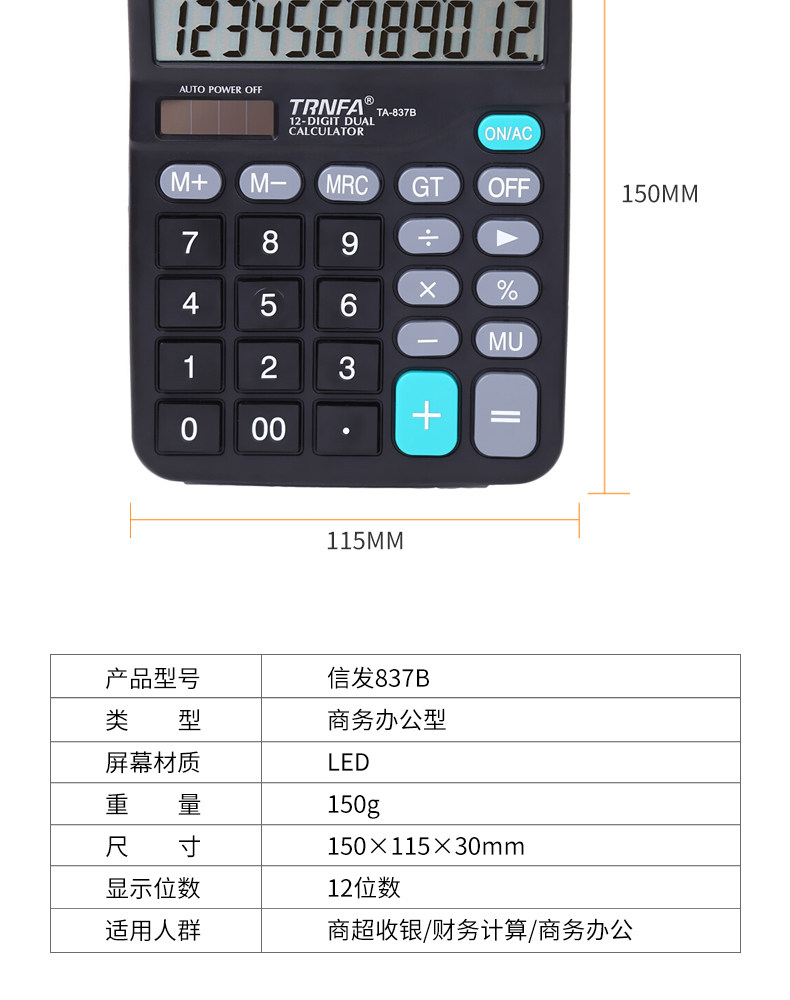 123456789012

AUTO POWER OFF

TRNFA®
TA-837B
12-DIGIT DUAL CALCULATOR

ON/AC

M+ M− MRC GT OFF

7 8 9 ÷ ►

4 5 6 × %

1 2 3 − MU

0 00 · + =

150MM

115MM

| 产品型号 | 信发837B |
|---|---|
| 类　　型 | 商务办公型 |
| 屏幕材质 | LED |
| 重　　量 | 150g |
| 尺　　寸 | 150×115×30mm |
| 显示位数 | 12位数 |
| 适用人群 | 商超收银/财务计算/商务办公 |